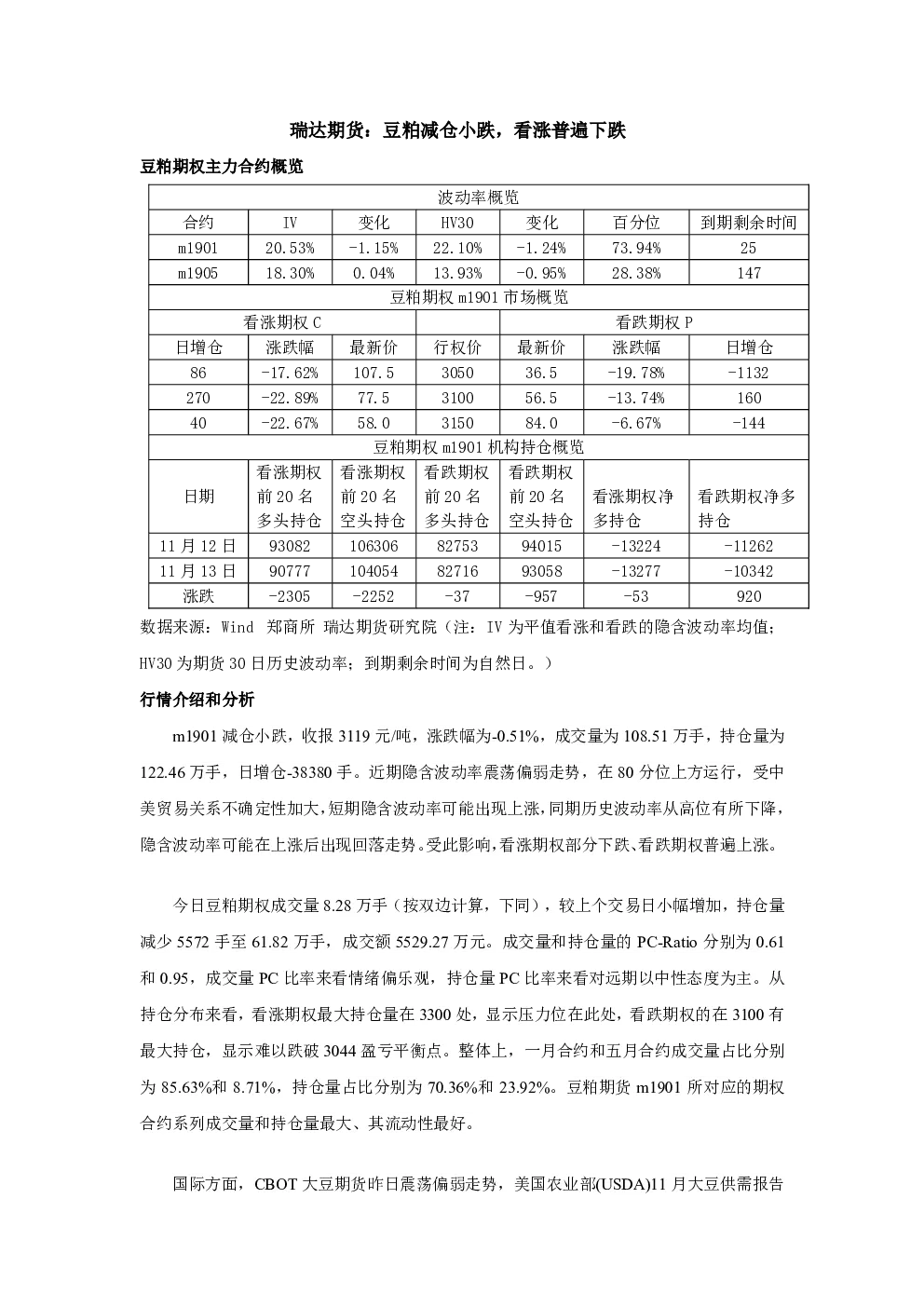 瑞达期货：豆粕减仓小跌，看涨普遍下跌

豆粕期权主力合约概览

| 波动率概览 | | | | | | |
|---|---|---|---|---|---|---|
| 合约 | IV | 变化 | HV30 | 变化 | 百分位 | 到期剩余时间 |
| m1901 | 20.53% | -1.15% | 22.10% | -1.24% | 73.94% | 25 |
| m1905 | 18.30% | 0.04% | 13.93% | -0.95% | 28.38% | 147 |
| 豆粕期权m1901市场概览 | | | | | | |
| 看涨期权C | | | | 看跌期权P | | |
| 日增仓 | 涨跌幅 | 最新价 | 行权价 | 最新价 | 涨跌幅 | 日增仓 |
| 86 | -17.62% | 107.5 | 3050 | 36.5 | -19.78% | -1132 |
| 270 | -22.89% | 77.5 | 3100 | 56.5 | -13.74% | 160 |
| 40 | -22.67% | 58.0 | 3150 | 84.0 | -6.67% | -144 |
| 豆粕期权m1901机构持仓概览 | | | | | | |
| 日期 | 看涨期权前20名多头持仓 | 看涨期权前20名空头持仓 | 看跌期权前20名多头持仓 | 看跌期权前20名空头持仓 | 看涨期权净多持仓 | 看跌期权净多持仓 |
| 11月12日 | 93082 | 106306 | 82753 | 94015 | -13224 | -11262 |
| 11月13日 | 90777 | 104054 | 82716 | 93058 | -13277 | -10342 |
| 涨跌 | -2305 | -2252 | -37 | -957 | -53 | 920 |

数据来源：Wind 郑商所 瑞达期货研究院（注：IV为平值看涨和看跌的隐含波动率均值；HV30为期货30日历史波动率；到期剩余时间为自然日。）

行情介绍和分析

m1901减仓小跌，收报3119元/吨，涨跌幅为-0.51%，成交量为108.51万手，持仓量为122.46万手，日增仓-38380手。近期隐含波动率震荡偏弱走势，在80分位上方运行，受中美贸易关系不确定性加大，短期隐含波动率可能出现上涨，同期历史波动率从高位有所下降，隐含波动率可能在上涨后出现回落走势。受此影响，看涨期权部分下跌、看跌期权普遍上涨。

今日豆粕期权成交量8.28万手（按双边计算，下同），较上个交易日小幅增加，持仓量减少5572手至61.82万手，成交额5529.27万元。成交量和持仓量的PC-Ratio分别为0.61和0.95，成交量PC比率来看情绪偏乐观，持仓量PC比率来看对远期以中性态度为主。从持仓分布来看，看涨期权最大持仓量在3300处，显示压力位在此处，看跌期权的在3100有最大持仓，显示难以跌破3044盈亏平衡点。整体上，一月合约和五月合约成交量占比分别为85.63%和8.71%，持仓量占比分别为70.36%和23.92%。豆粕期货m1901所对应的期权合约系列成交量和持仓量最大、其流动性最好。

国际方面，CBOT大豆期货昨日震荡偏弱走势，美国农业部(USDA)11月大豆供需报告